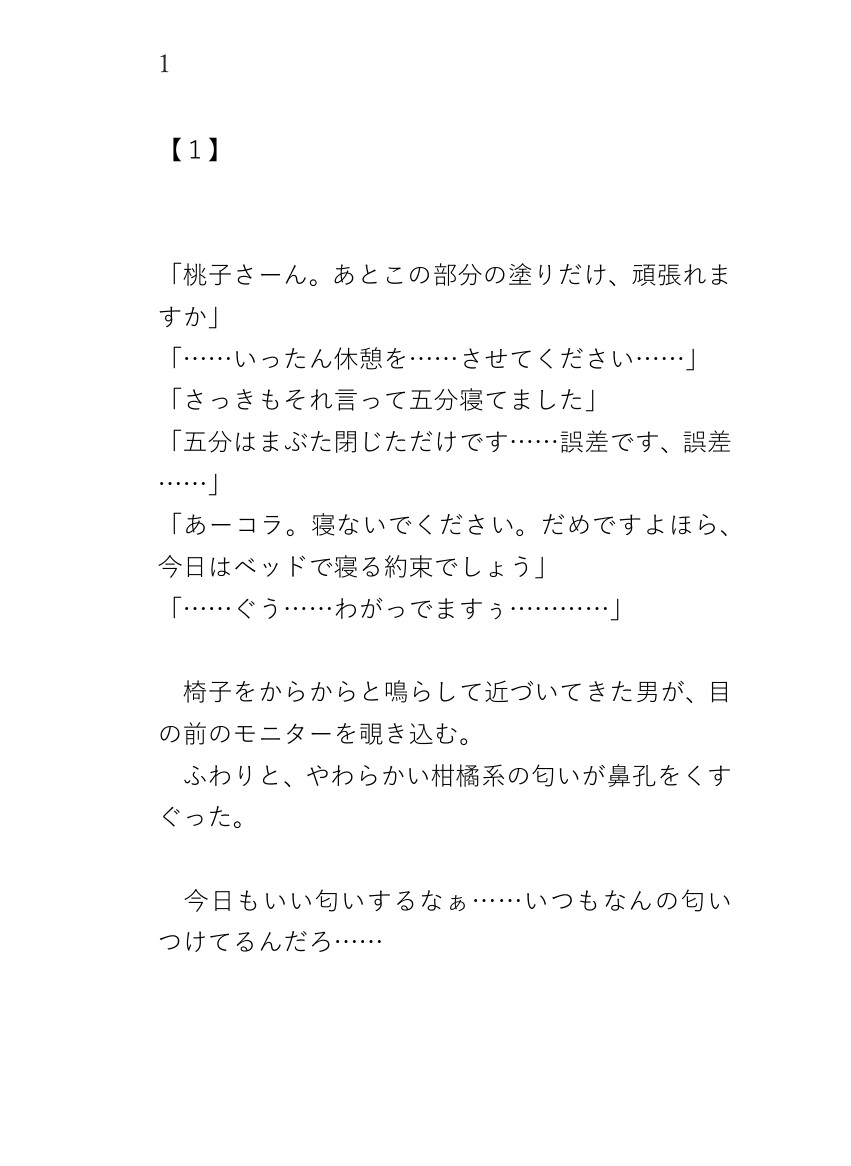 1

【1】

「桃子さーん。あとこの部分の塗りだけ、頑張れますか」
「……いったん休憩を……させてください……」
「さっきもそれ言って五分寝てました」
「五分はまぶた閉じただけです……誤差です、誤差……」
「あーコラ。寝ないでください。だめですよほら、今日はベッドで寝る約束でしょう」
「……ぐう……わがってますぅ…………」

　椅子をからからと鳴らして近づいてきた男が、目の前のモニターを覗き込む。
　ふわりと、やわらかい柑橘系の匂いが鼻孔をくすぐった。

　今日もいい匂いするなぁ……いつもなんの匂いつけてるんだろ……